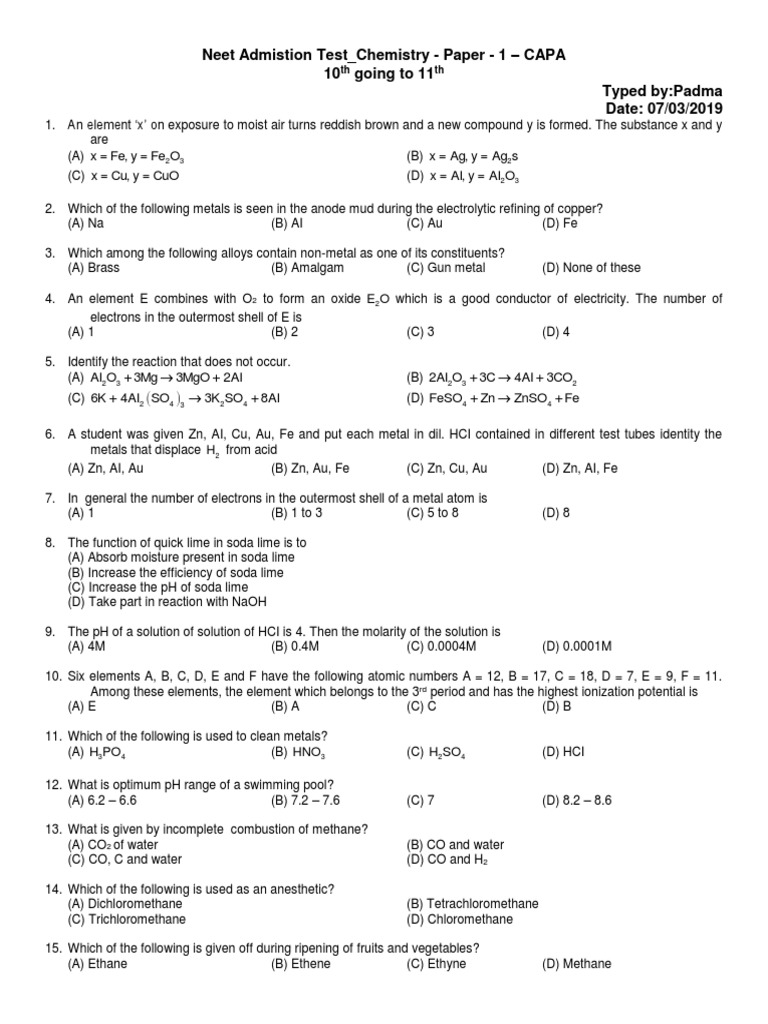 Neet Admistion Test_Chemistry - Paper - 1 – CAPA
$10^{th}$ going to $11^{th}$

Typed by:Padma
Date: 07/03/2019

1. An element 'x' on exposure to moist air turns reddish brown and a new compound y is formed. The substance x and y are
(A) x = Fe, y = $Fe_2O_3$
(B) x = Ag, y = $Ag_2s$
(C) x = Cu, y = CuO
(D) x = Al, y = $Al_2O_3$

2. Which of the following metals is seen in the anode mud during the electrolytic refining of copper?
(A) Na (B) Al (C) Au (D) Fe

3. Which among the following alloys contain non-metal as one of its constituents?
(A) Brass (B) Amalgam (C) Gun metal (D) None of these

4. An element E combines with $O_2$ to form an oxide $E_2O$ which is a good conductor of electricity. The number of electrons in the outermost shell of E is
(A) 1 (B) 2 (C) 3 (D) 4

5. Identify the reaction that does not occur.
(A) $Al_2O_3 + 3Mg \rightarrow 3MgO + 2Al$
(B) $2Al_2O_3 + 3C \rightarrow 4Al + 3CO_2$
(C) $6K + 4Al_2(SO_4)_3 \rightarrow 3K_2SO_4 + 8Al$
(D) $FeSO_4 + Zn \rightarrow ZnSO_4 + Fe$

6. A student was given Zn, Al, Cu, Au, Fe and put each metal in dil. HCl contained in different test tubes identity the metals that displace $H_2$ from acid
(A) Zn, Al, Au (B) Zn, Au, Fe (C) Zn, Cu, Au (D) Zn, Al, Fe

7. In general the number of electrons in the outermost shell of a metal atom is
(A) 1 (B) 1 to 3 (C) 5 to 8 (D) 8

8. The function of quick lime in soda lime is to
(A) Absorb moisture present in soda lime
(B) Increase the efficiency of soda lime
(C) Increase the pH of soda lime
(D) Take part in reaction with NaOH

9. The pH of a solution of solution of HCl is 4. Then the molarity of the solution is
(A) 4M (B) 0.4M (C) 0.0004M (D) 0.0001M

10. Six elements A, B, C, D, E and F have the following atomic numbers A = 12, B = 17, C = 18, D = 7, E = 9, F = 11. Among these elements, the element which belongs to the $3^{rd}$ period and has the highest ionization potential is
(A) E (B) A (C) C (D) B

11. Which of the following is used to clean metals?
(A) $H_3PO_4$ (B) $HNO_3$ (C) $H_2SO_4$ (D) HCl

12. What is optimum pH range of a swimming pool?
(A) 6.2 – 6.6 (B) 7.2 – 7.6 (C) 7 (D) 8.2 – 8.6

13. What is given by incomplete combustion of methane?
(A) $CO_2$ of water
(B) CO and water
(C) CO, C and water
(D) CO and $H_2$

14. Which of the following is used as an anesthetic?
(A) Dichloromethane
(B) Tetrachloromethane
(C) Trichloromethane
(D) Chloromethane

15. Which of the following is given off during ripening of fruits and vegetables?
(A) Ethane (B) Ethene (C) Ethyne (D) Methane